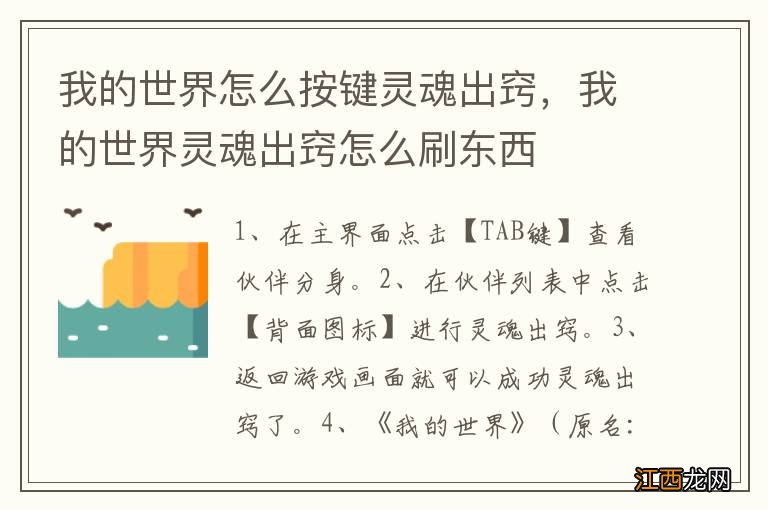 我的世界怎么按键灵魂出窍，我的世界灵魂出窍怎么刷东西

1、在主界面点击【TAB键】查看伙伴分身。2、在伙伴列表中点击【背面图标】进行灵魂出窍。3、返回游戏画面就可以成功灵魂出窍了。4、《我的世界》（原名：

江西龙网